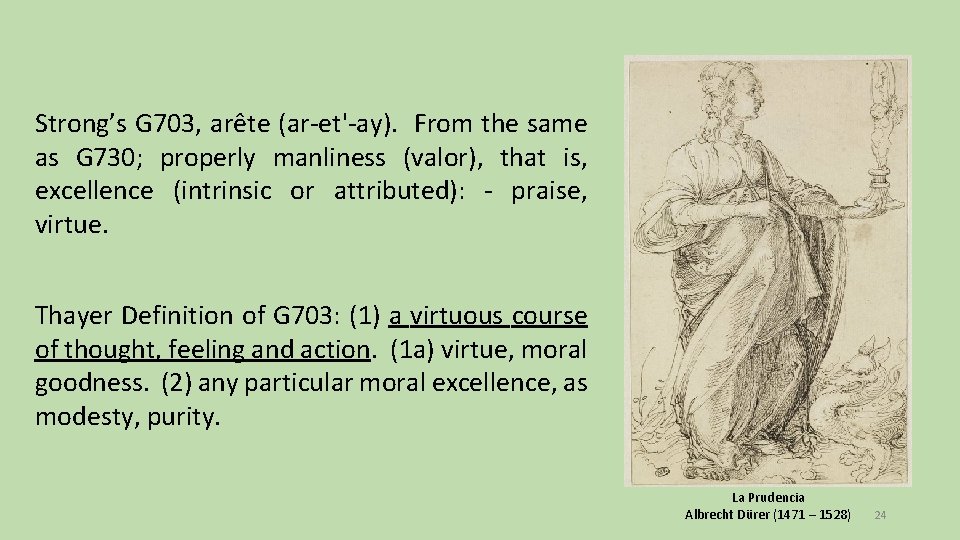 Strong's G703, arête (ar-et'-ay). From the same as G730; properly manliness (valor), that is, excellence (intrinsic or attributed): - praise, virtue.

Thayer Definition of G703: (1) a virtuous course of thought, feeling and action. (1a) virtue, moral goodness. (2) any particular moral excellence, as modesty, purity.

La Prudencia
Albrecht Dürer (1471 – 1528)

24